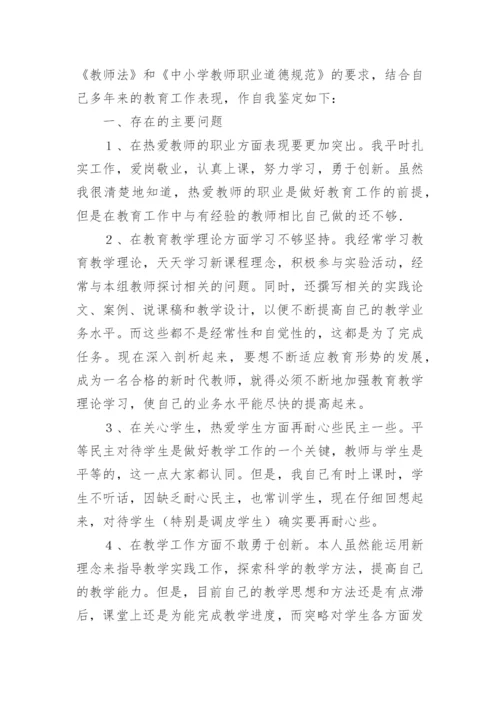 《教师法》和《中小学教师职业道德规范》的要求，结合自己多年来的教育工作表现，作自我鉴定如下：

一、存在的主要问题

1、在热爱教师的职业方面表现要更加突出。我平时扎实工作，爱岗敬业，认真上课，努力学习，勇于创新。虽然我很清楚地知道，热爱教师的职业是做好教育工作的前提，但是在教育工作中与有经验的教师相比自己做的还不够.

2、在教育教学理论方面学习不够坚持。我经常学习教育教学理论，天天学习新课程理念，积极参与实验活动，经常与本组教师探讨相关的问题。同时，还撰写相关的实践论文、案例、说课稿和教学设计，以便不断提高自己的教学业务水平。而这些都不是经常性和自觉性的，这都是为了完成任务。现在深入剖析起来，要想不断适应教育形势的发展，成为一名合格的新时代教师，就得必须不断地加强教育教学理论学习，使自己的业务水平能尽快的提高起来。

3、在关心学生，热爱学生方面再耐心些民主一些。平等民主对待学生是做好教学工作的一个关键，教师与学生是平等的，这一点大家都认同。但是，我自己有时上课时，学生不听话，因缺乏耐心民主，也常训学生，现在仔细回想起来，对待学生（特别是调皮学生）确实要再耐心些。

4、在教学工作方面不敢勇于创新。本人虽然能运用新理念来指导教学实践工作，探索科学的教学方法，提高自己的教学能力。但是，目前自己的教学思想和方法还是有点滞后，课堂上还是为能完成教学进度，而突略对学生各方面发